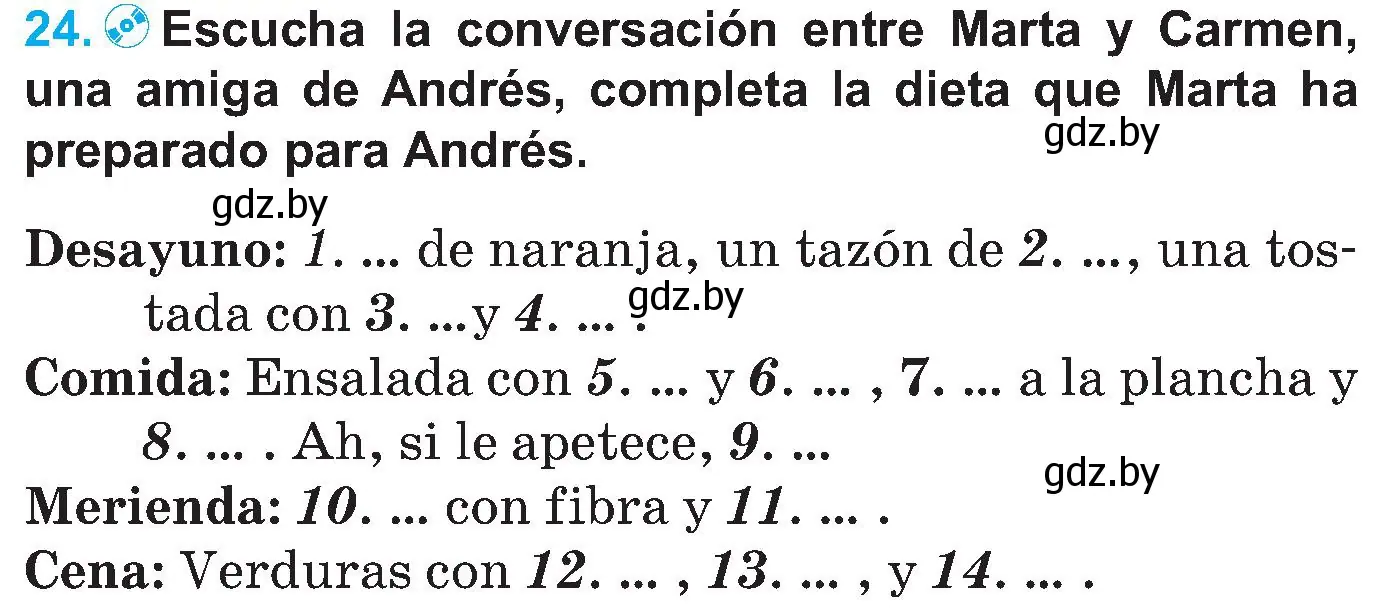 24. Escucha la conversación entre Marta y Carmen, una amiga de Andrés, completa la dieta que Marta ha preparado para Andrés.

gdz.by

gdz.by

Desayuno: 1. ... de naranja, un tazón de 2. ..., una tostada con 3. ...y 4. ... .

gdz.by

Comida: Ensalada con 5. ... y 6. ... , 7. ... a la plancha y 8. ... . Ah, si le apetece, 9. ...

gdz.by

Merienda: 10. ... con fibra y 11. ... .

Cena: Verduras con 12. ... , 13. ... , y 14. ... .